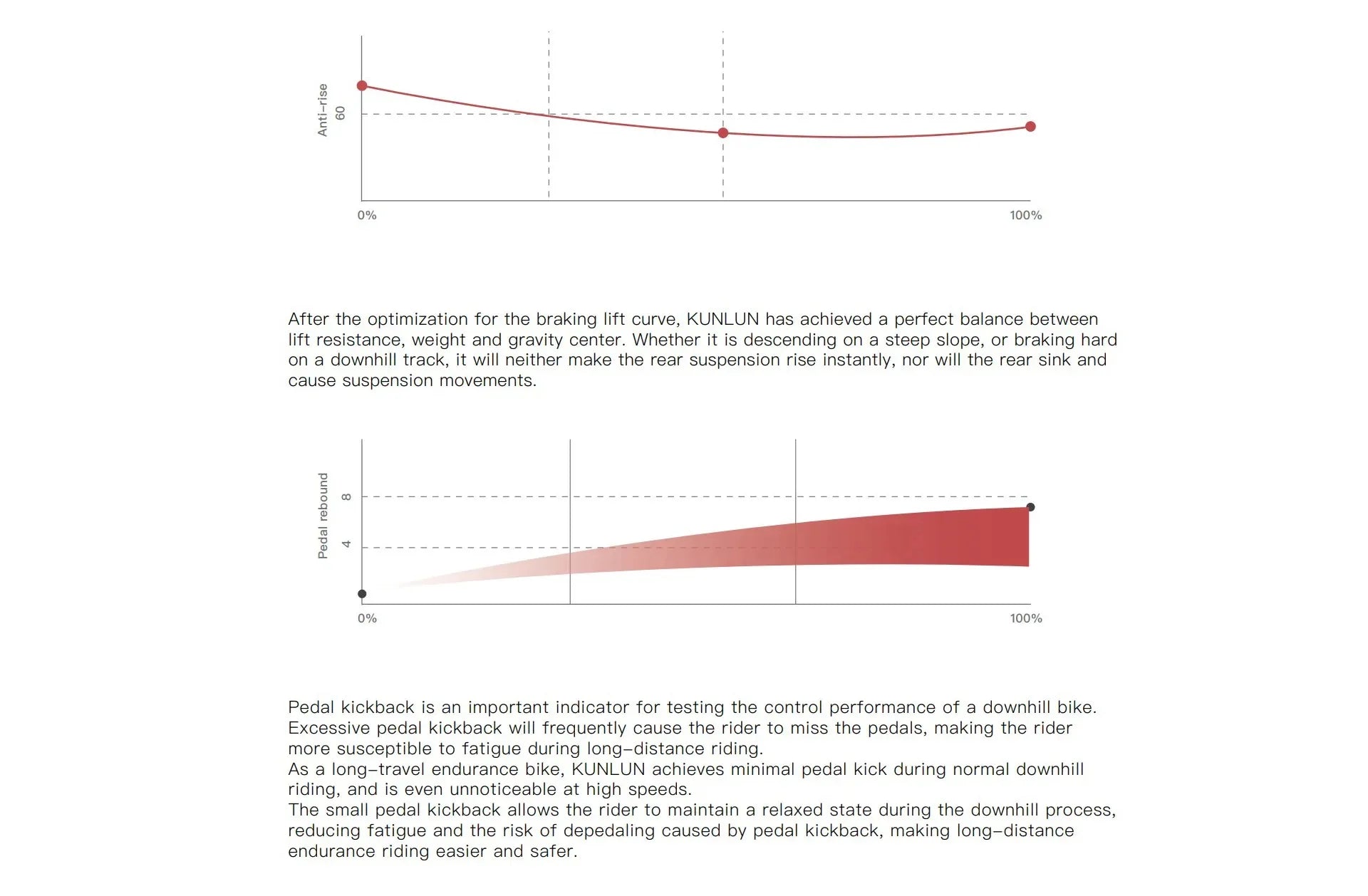 Anti-rise
60

0%
100%

After the optimization for the braking lift curve, KUNLUN has achieved a perfect balance between lift resistance, weight and gravity center. Whether it is descending on a steep slope, or braking hard on a downhill track, it will neither make the rear suspension rise instantly, nor will the rear sink and cause suspension movements.

Pedal rebound
8
4

0%
100%

Pedal kickback is an important indicator for testing the control performance of a downhill bike. Excessive pedal kickback will frequently cause the rider to miss the pedals, making the rider more susceptible to fatigue during long-distance riding.
As a long-travel endurance bike, KUNLUN achieves minimal pedal kick during normal downhill riding, and is even unnoticeable at high speeds.
The small pedal kickback allows the rider to maintain a relaxed state during the downhill process, reducing fatigue and the risk of depedaling caused by pedal kickback, making long-distance endurance riding easier and safer.